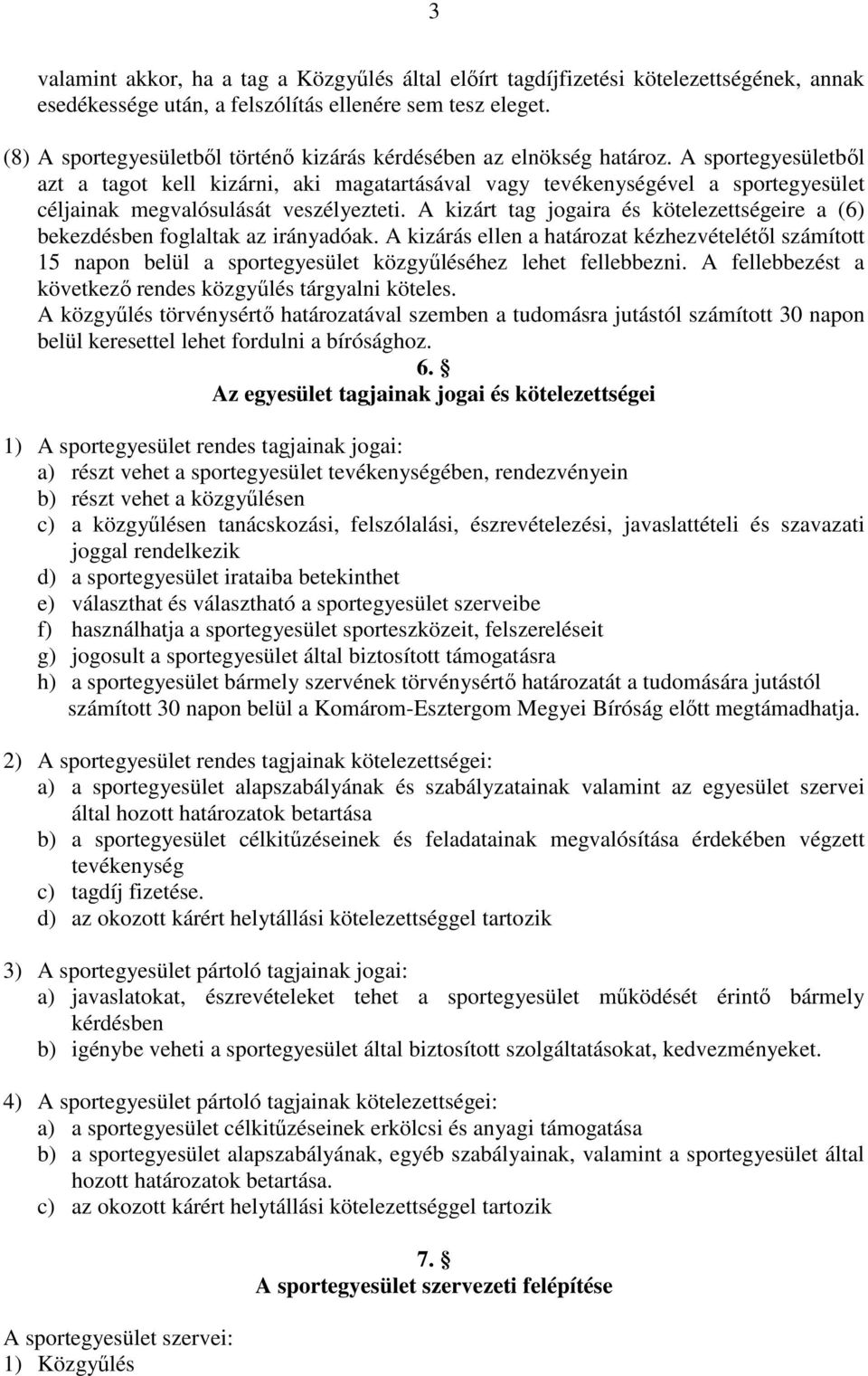 3

valamint akkor, ha a tag a Közgyűlés által előírt tagdíjfizetési kötelezettségének, annak esedékessége után, a felszólítás ellenére sem tesz eleget.

(8) A sportegyesületből történő kizárás kérdésében az elnökség határoz. A sportegyesületből azt a tagot kell kizárni, aki magatartásával vagy tevékenységével a sportegyesület céljainak megvalósulását veszélyezteti. A kizárt tag jogaira és kötelezettségeire a (6) bekezdésben foglaltak az irányadóak. A kizárás ellen a határozat kézhezvételétől számított 15 napon belül a sportegyesület közgyűléséhez lehet fellebbezni. A fellebbezést a következő rendes közgyűlés tárgyalni köteles.
A közgyűlés törvénysértő határozatával szemben a tudomásra jutástól számított 30 napon belül keresettel lehet fordulni a bírósághoz.

6. §
Az egyesület tagjainak jogai és kötelezettségei

1) A sportegyesület rendes tagjainak jogai:
a) részt vehet a sportegyesület tevékenységében, rendezvényein
b) részt vehet a közgyűlésen
c) a közgyűlésen tanácskozási, felszólalási, észrevételezési, javaslattételi és szavazati joggal rendelkezik
d) a sportegyesület irataiba betekinthet
e) választhat és választható a sportegyesület szerveibe
f) használhatja a sportegyesület sporteszközeit, felszereléseit
g) jogosult a sportegyesület által biztosított támogatásra
h) a sportegyesület bármely szervének törvénysértő határozatát a tudomására jutástól számított 30 napon belül a Komárom-Esztergom Megyei Bíróság előtt megtámadhatja.

2) A sportegyesület rendes tagjainak kötelezettségei:
a) a sportegyesület alapszabályának és szabályzatainak valamint az egyesület szervei által hozott határozatok betartása
b) a sportegyesület célkitűzéseinek és feladatainak megvalósítása érdekében végzett tevékenység
c) tagdíj fizetése.
d) az okozott kárért helytállási kötelezettséggel tartozik

3) A sportegyesület pártoló tagjainak jogai:
a) javaslatokat, észrevételeket tehet a sportegyesület működését érintő bármely kérdésben
b) igénybe veheti a sportegyesület által biztosított szolgáltatásokat, kedvezményeket.

4) A sportegyesület pártoló tagjainak kötelezettségei:
a) a sportegyesület célkitűzéseinek erkölcsi és anyagi támogatása
b) a sportegyesület alapszabályának, egyéb szabályainak, valamint a sportegyesület által hozott határozatok betartása.
c) az okozott kárért helytállási kötelezettséggel tartozik

7. §
A sportegyesület szervezeti felépítése

A sportegyesület szervei:
1) Közgyűlés